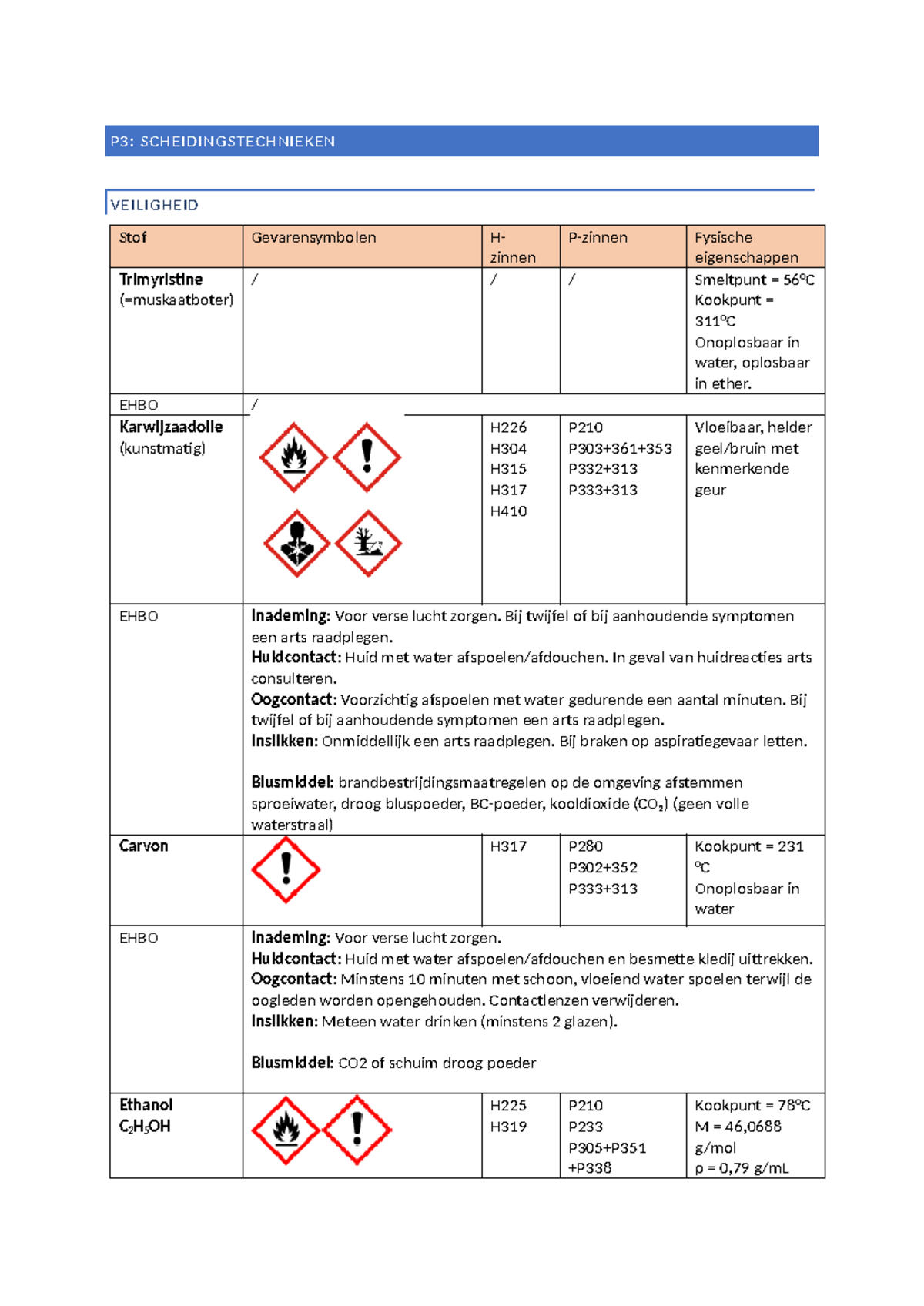 P3: SCHEIDINGSTECHNIEKEN

VEILIGHEID

| Stof | Gevarensymbolen | H-zinnen | P-zinnen | Fysische eigenschappen |
|---|---|---|---|---|
| Trimyristine (=muskaatboter) | / | / | / | Smeltpunt = 56°C Kookpunt = 311°C Onoplosbaar in water, oplosbaar in ether. |
| EHBO | / | | | |
| Karwijzaadolie (kunstmatig) | | H226 H304 H315 H317 H410 | P210 P303+361+353 P332+313 P333+313 | Vloeibaar, helder geel/bruin met kenmerkende geur |
| EHBO | Inademing: Voor verse lucht zorgen. Bij twijfel of bij aanhoudende symptomen een arts raadplegen. Huidcontact: Huid met water afspoelen/afdouchen. In geval van huidreacties arts consulteren. Oogcontact: Voorzichtig afspoelen met water gedurende een aantal minuten. Bij twijfel of bij aanhoudende symptomen een arts raadplegen. Inslikken: Onmiddellijk een arts raadplegen. Bij braken op aspiratiegevaar letten. Blusmiddel: brandbestrijdingsmaatregelen op de omgeving afstemmen sproeiwater, droog bluspoeder, BC-poeder, kooldioxide ($CO_2$) (geen volle waterstraal) | | | |
| Carvon | | H317 | P280 P302+352 P333+313 | Kookpunt = 231 °C Onoplosbaar in water |
| EHBO | Inademing: Voor verse lucht zorgen. Huidcontact: Huid met water afspoelen/afdouchen en besmette kledij uittrekken. Oogcontact: Minstens 10 minuten met schoon, vloeiend water spoelen terwijl de oogleden worden opengehouden. Contactlenzen verwijderen. Inslikken: Meteen water drinken (minstens 2 glazen). Blusmiddel: CO2 of schuim droog poeder | | | |
| Ethanol $C_2H_5OH$ | | H225 H319 | P210 P233 P305+P351 +P338 | Kookpunt = 78°C M = 46,0688 g/mol ρ = 0,79 g/mL |